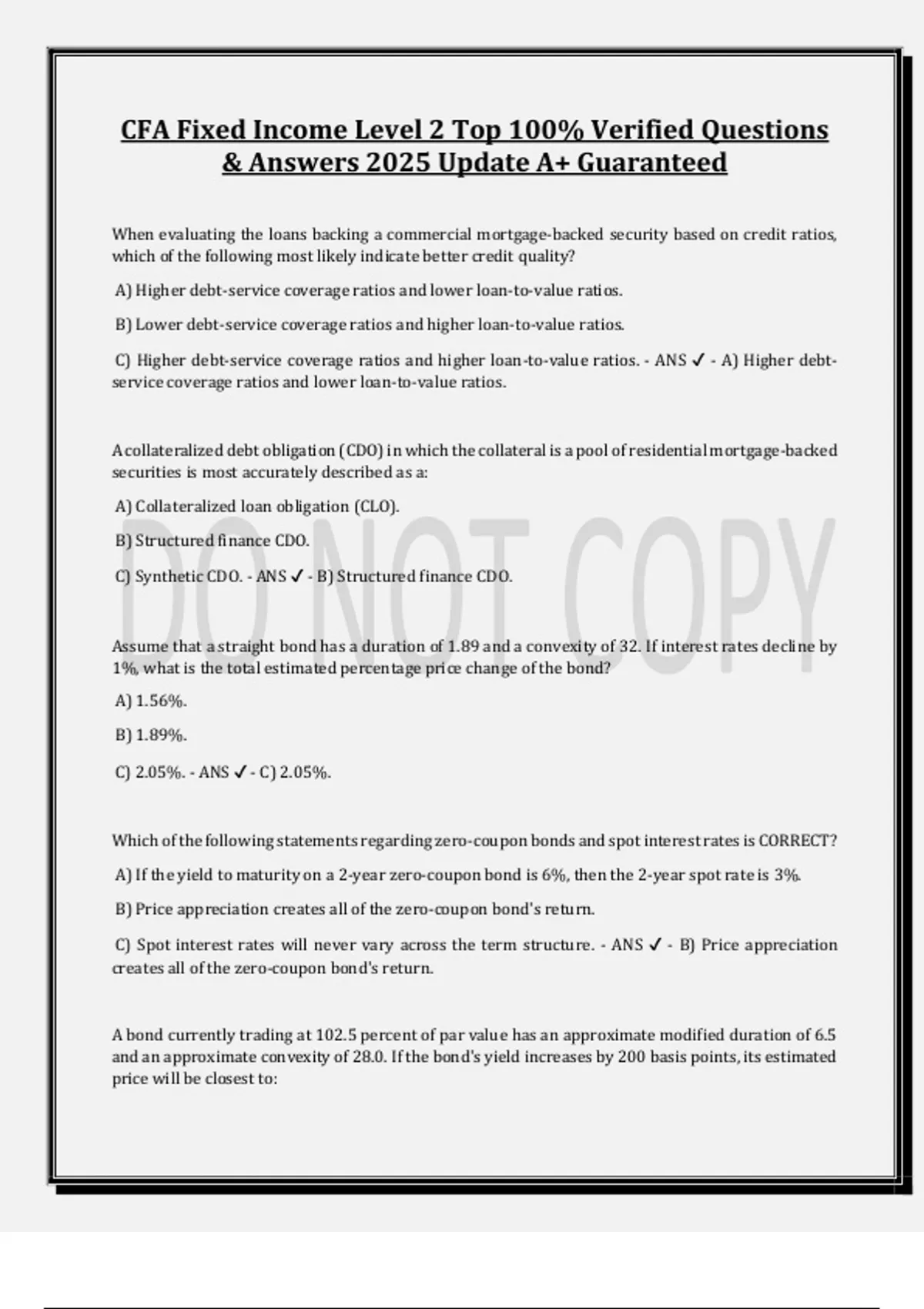 CFA Fixed Income Level 2 Top 100% Verified Questions & Answers 2025 Update A+ Guaranteed

When evaluating the loans backing a commercial mortgage-backed security based on credit ratios, which of the following most likely indicate better credit quality?

A) Higher debt-service coverage ratios and lower loan-to-value ratios.

B) Lower debt-service coverage ratios and higher loan-to-value ratios.

C) Higher debt-service coverage ratios and higher loan-to-value ratios. - ANS ✓ - A) Higher debt-service coverage ratios and lower loan-to-value ratios.

A collateralized debt obligation (CDO) in which the collateral is a pool of residential mortgage-backed securities is most accurately described as a:

A) Collateralized loan obligation (CLO).

B) Structured finance CDO.

C) Synthetic CDO. - ANS ✓ - B) Structured finance CDO.

DO NOT COPY

Assume that a straight bond has a duration of 1.89 and a convexity of 32. If interest rates decline by 1%, what is the total estimated percentage price change of the bond?

A) 1.56%.

B) 1.89%.

C) 2.05%. - ANS ✓ - C) 2.05%.

Which of the following statements regarding zero-coupon bonds and spot interest rates is CORRECT?

A) If the yield to maturity on a 2-year zero-coupon bond is 6%, then the 2-year spot rate is 3%.

B) Price appreciation creates all of the zero-coupon bond's return.

C) Spot interest rates will never vary across the term structure. - ANS ✓ - B) Price appreciation creates all of the zero-coupon bond's return.

A bond currently trading at 102.5 percent of par value has an approximate modified duration of 6.5 and an approximate convexity of 28.0. If the bond's yield increases by 200 basis points, its estimated price will be closest to: